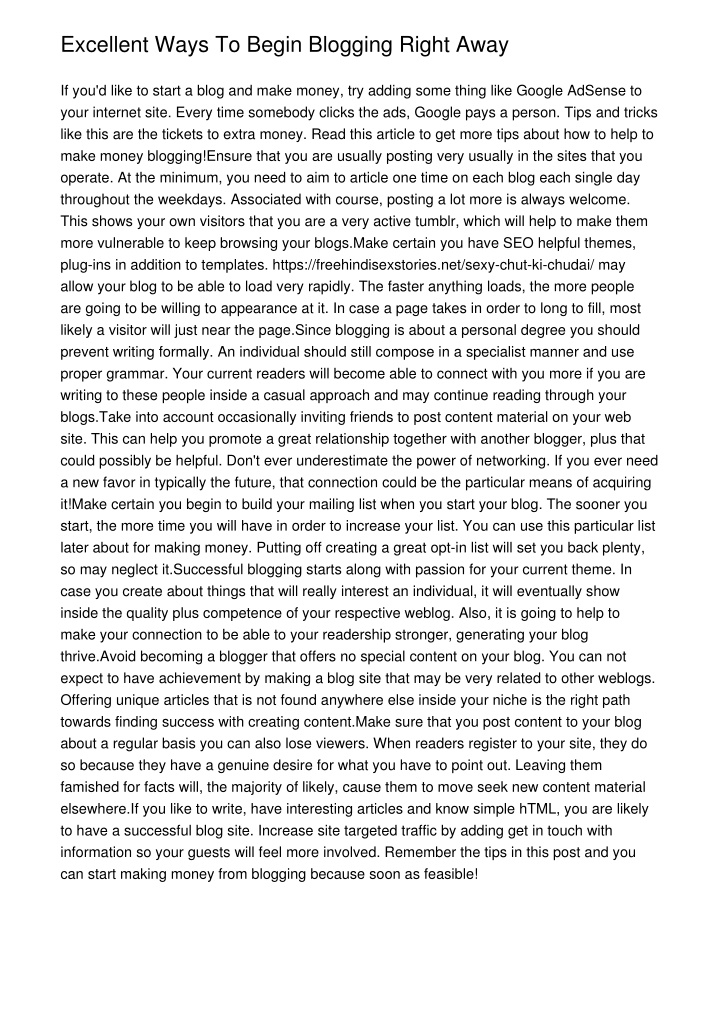 Excellent Ways To Begin Blogging Right Away

If you'd like to start a blog and make money, try adding some thing like Google AdSense to your internet site. Every time somebody clicks the ads, Google pays a person. Tips and tricks like this are the tickets to extra money. Read this article to get more tips about how to help to make money blogging!Ensure that you are usually posting very usually in the sites that you operate. At the minimum, you need to aim to article one time on each blog each single day throughout the weekdays. Associated with course, posting a lot more is always welcome. This shows your own visitors that you are a very active tumblr, which will help to make them more vulnerable to keep browsing your blogs.Make certain you have SEO helpful themes, plug-ins in addition to templates. https://freehindisexstories.net/sexy-chut-ki-chudai/ may allow your blog to be able to load very rapidly. The faster anything loads, the more people are going to be willing to appearance at it. In case a page takes in order to long to fill, most likely a visitor will just near the page.Since blogging is about a personal degree you should prevent writing formally. An individual should still compose in a specialist manner and use proper grammar. Your current readers will become able to connect with you more if you are writing to these people inside a casual approach and may continue reading through your blogs.Take into account occasionally inviting friends to post content material on your web site. This can help you promote a great relationship together with another blogger, plus that could possibly be helpful. Don't ever underestimate the power of networking. If you ever need a new favor in typically the future, that connection could be the particular means of acquiring it!Make certain you begin to build your mailing list when you start your blog. The sooner you start, the more time you will have in order to increase your list. You can use this particular list later about for making money. Putting off creating a great opt-in list will set you back plenty, so may neglect it.Successful blogging starts along with passion for your current theme. In case you create about things that will really interest an individual, it will eventually show inside the quality plus competence of your respective weblog. Also, it is going to help to make your connection to be able to your readership stronger, generating your blog thrive.Avoid becoming a blogger that offers no special content on your blog. You can not expect to have achievement by making a blog site that may be very related to other weblogs. Offering unique articles that is not found anywhere else inside your niche is the right path towards finding success with creating content.Make sure that you post content to your blog about a regular basis you can also lose viewers. When readers register to your site, they do so because they have a genuine desire for what you have to point out. Leaving them famished for facts will, the majority of likely, cause them to move seek new content material elsewhere.If you like to write, have interesting articles and know simple hTML, you are likely to have a successful blog site. Increase site targeted traffic by adding get in touch with information so your guests will feel more involved. Remember the tips in this post and you can start making money from blogging because soon as feasible!